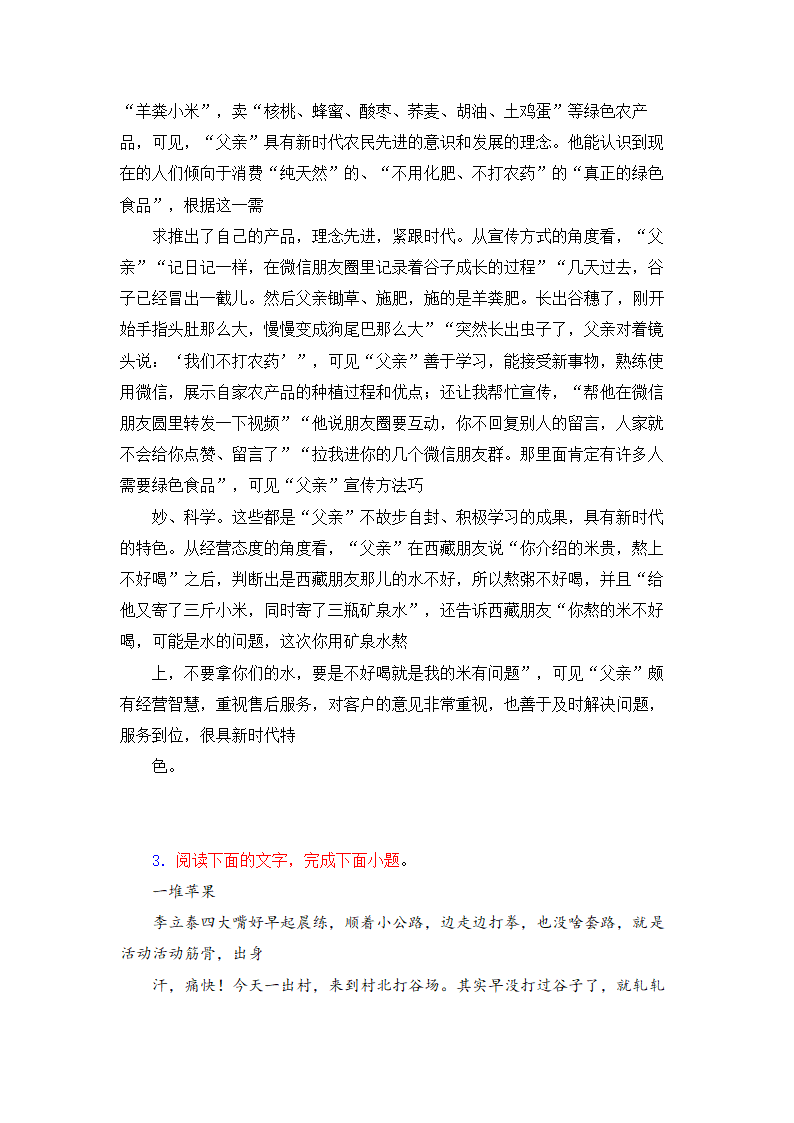 “羊粪小米”，卖“核桃、蜂蜜、酸枣、荞麦、胡油、土鸡蛋”等绿色农产品，可见，“父亲”具有新时代农民先进的意识和发展的理念。他能认识到现在的人们倾向于消费“纯天然”的、“不用化肥、不打农药”的“真正的绿色食品”，根据这一需

求推出了自己的产品，理念先进，紧跟时代。从宣传方式的角度看，“父亲”“记日记一样，在微信朋友圈里记录着谷子成长的过程”“几天过去，谷子已经冒出一截儿。然后父亲锄草、施肥，施的是羊粪肥。长出谷穗了，刚开始手指头肚那么大，慢慢变成狗尾巴那么大”“突然长出虫子了，父亲对着镜头说：‘我们不打农药’”，可见“父亲”善于学习，能接受新事物，熟练使用微信，展示自家农产品的种植过程和优点；还让我帮忙宣传，“帮他在微信朋友圈里转发一下视频”“他说朋友圈要互动，你不回复别人的留言，人家就不会给你点赞、留言了”“拉我进你的几个微信朋友群。那里面肯定有许多人需要绿色食品”，可见“父亲”宣传方法巧

妙、科学。这些都是“父亲”不故步自封、积极学习的成果，具有新时代的特色。从经营态度的角度看，“父亲”在西藏朋友说“你介绍的米贵，熬上不好喝”之后，判断出是西藏朋友那儿的水不好，所以熬粥不好喝，并且“给他又寄了三斤小米，同时寄了三瓶矿泉水”，还告诉西藏朋友“你熬的米不好喝，可能是水的问题，这次你用矿泉水熬

上，不要拿你们的水，要是不好喝就是我的米有问题”，可见“父亲”颇有经营智慧，重视售后服务，对客户的意见非常重视，也善于及时解决问题，服务到位，很具新时代特

色。

3．阅读下面的文字，完成下面小题。

一堆苹果

李立泰四大嘴好早起晨练，顺着小公路，边走边打拳，也没啥套路，就是活动活动筋骨，出身

汗，痛快！今天一出村，来到村北打谷场。其实早没打过谷子了，就轧轧